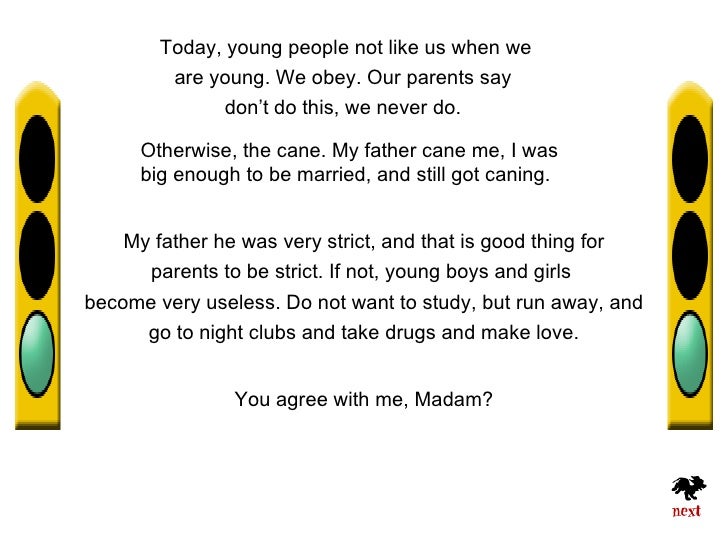 Today, young people not like us when we are young. We obey. Our parents say don't do this, we never do.

Otherwise, the cane. My father cane me, I was big enough to be married, and still got caning.

My father he was very strict, and that is good thing for parents to be strict. If not, young boys and girls become very useless. Do not want to study, but run away, and go to night clubs and take drugs and make love.

You agree with me, Madam?

next